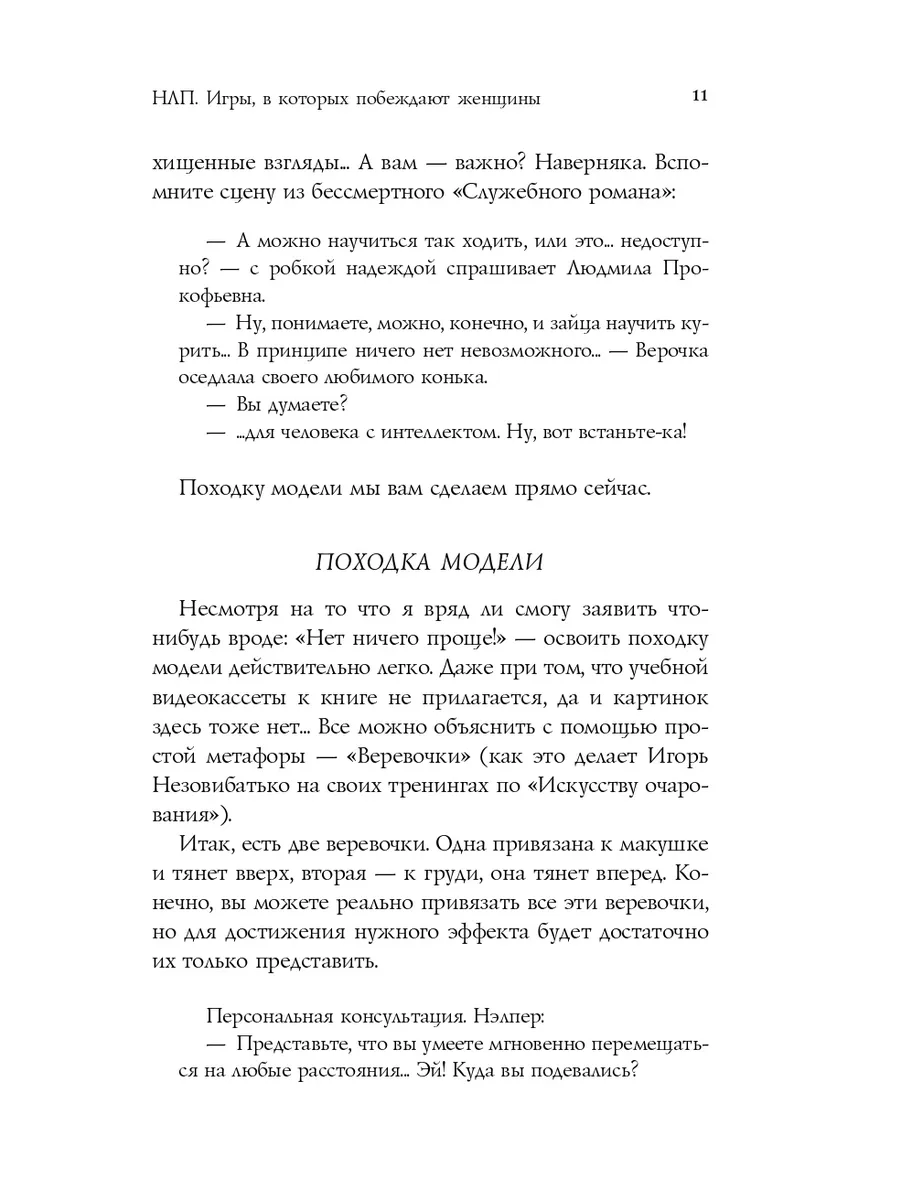 НЛП. Игры, в которых побеждают женщины 11

хищенные взгляды... А вам — важно? Наверняка. Вспомните сцену из бессмертного «Служебного романа»:

— А можно научиться так ходить, или это... недоступно? — с робкой надеждой спрашивает Людмила Прокофьевна.
— Ну, понимаете, можно, конечно, и зайца научить курить... В принципе ничего нет невозможного... — Верочка оседлала своего любимого конька.
— Вы думаете?
— ...для человека с интеллектом. Ну, вот встаньте-ка!

Походку модели мы вам сделаем прямо сейчас.

ПОХОДКА МОДЕЛИ

Несмотря на то что я вряд ли смогу заявить что-нибудь вроде: «Нет ничего проще!» — освоить походку модели действительно легко. Даже при том, что учебной видеокассеты к книге не прилагается, да и картинок здесь тоже нет... Все можно объяснить с помощью простой метафоры — «Веревочки» (как это делает Игорь Незовибатько на своих тренингах по «Искусству очарования»).

Итак, есть две веревочки. Одна привязана к макушке и тянет вверх, вторая — к груди, она тянет вперед. Конечно, вы можете реально привязать все эти веревочки, но для достижения нужного эффекта будет достаточно их только представить.

Персональная консультация. Нэлпер:
— Представьте, что вы умеете мгновенно перемещаться на любые расстояния... Эй! Куда вы подевались?